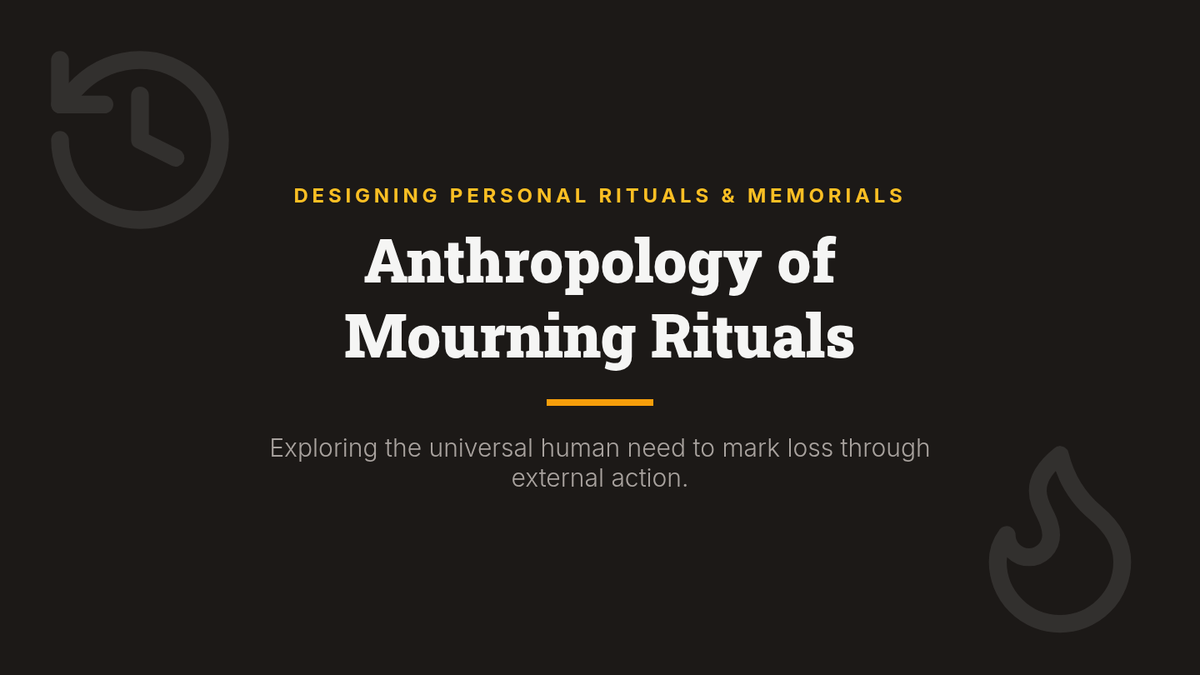 DESIGNING PERSONAL RITUALS & MEMORIALS

Anthropology of Mourning Rituals

Exploring the universal human need to mark loss through external action.